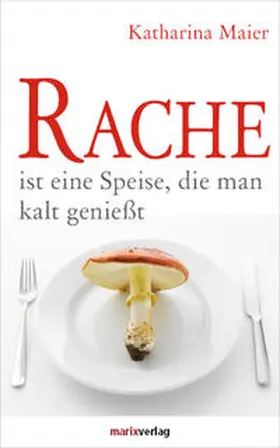 Katharina Maier

RACHE

ist eine Speise, die man kalt genießt

marixverlag